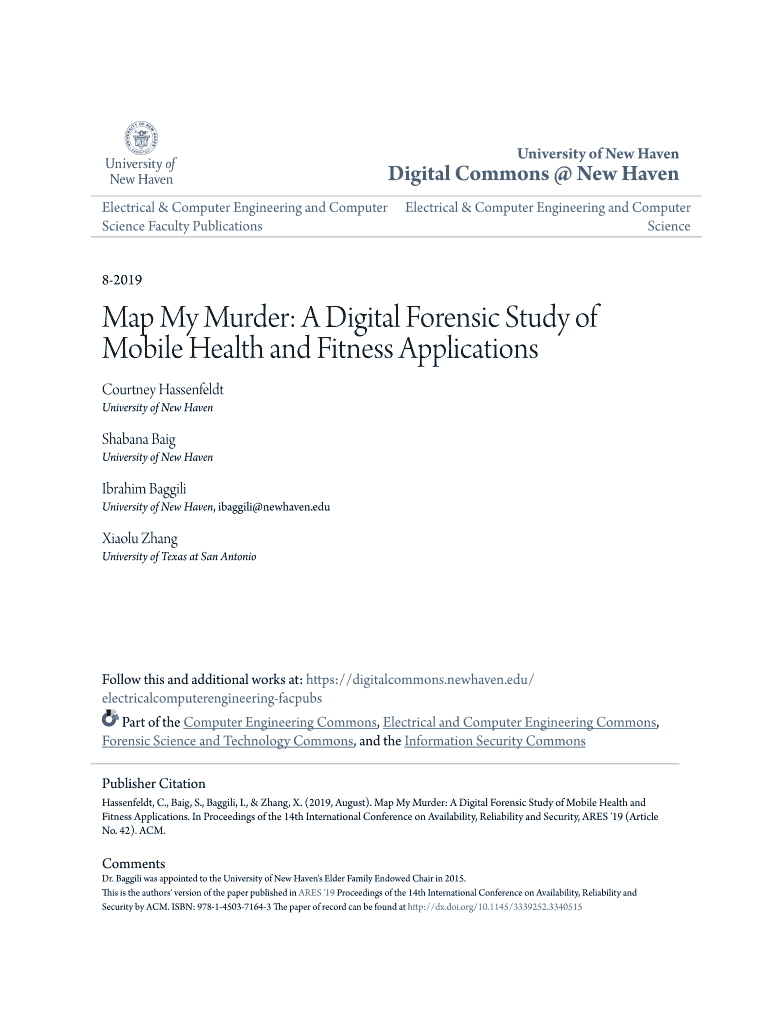 University of New Haven

University of New Haven
Digital Commons @ New Haven

Electrical & Computer Engineering and Computer Science Faculty Publications

Electrical & Computer Engineering and Computer Science

8-2019

Map My Murder: A Digital Forensic Study of Mobile Health and Fitness Applications

Courtney Hassenfeldt
University of New Haven

Shabana Baig
University of New Haven

Ibrahim Baggili
University of New Haven, ibaggili@newhaven.edu

Xiaolu Zhang
University of Texas at San Antonio

Follow this and additional works at: https://digitalcommons.newhaven.edu/electricalcomputerengineering-facpubs

Part of the Computer Engineering Commons, Electrical and Computer Engineering Commons, Forensic Science and Technology Commons, and the Information Security Commons

Publisher Citation
Hassenfeldt, C., Baig, S., Baggili, I., & Zhang, X. (2019, August). Map My Murder: A Digital Forensic Study of Mobile Health and Fitness Applications. In Proceedings of the 14th International Conference on Availability, Reliability and Security, ARES '19 (Article No. 42). ACM.

Comments
Dr. Baggili was appointed to the University of New Haven's Elder Family Endowed Chair in 2015.
This is the authors' version of the paper published in ARES '19 Proceedings of the 14th International Conference on Availability, Reliability and Security by ACM. ISBN: 978-1-4503-7164-3 The paper of record can be found at http://dx.doi.org/10.1145/3339252.3340515